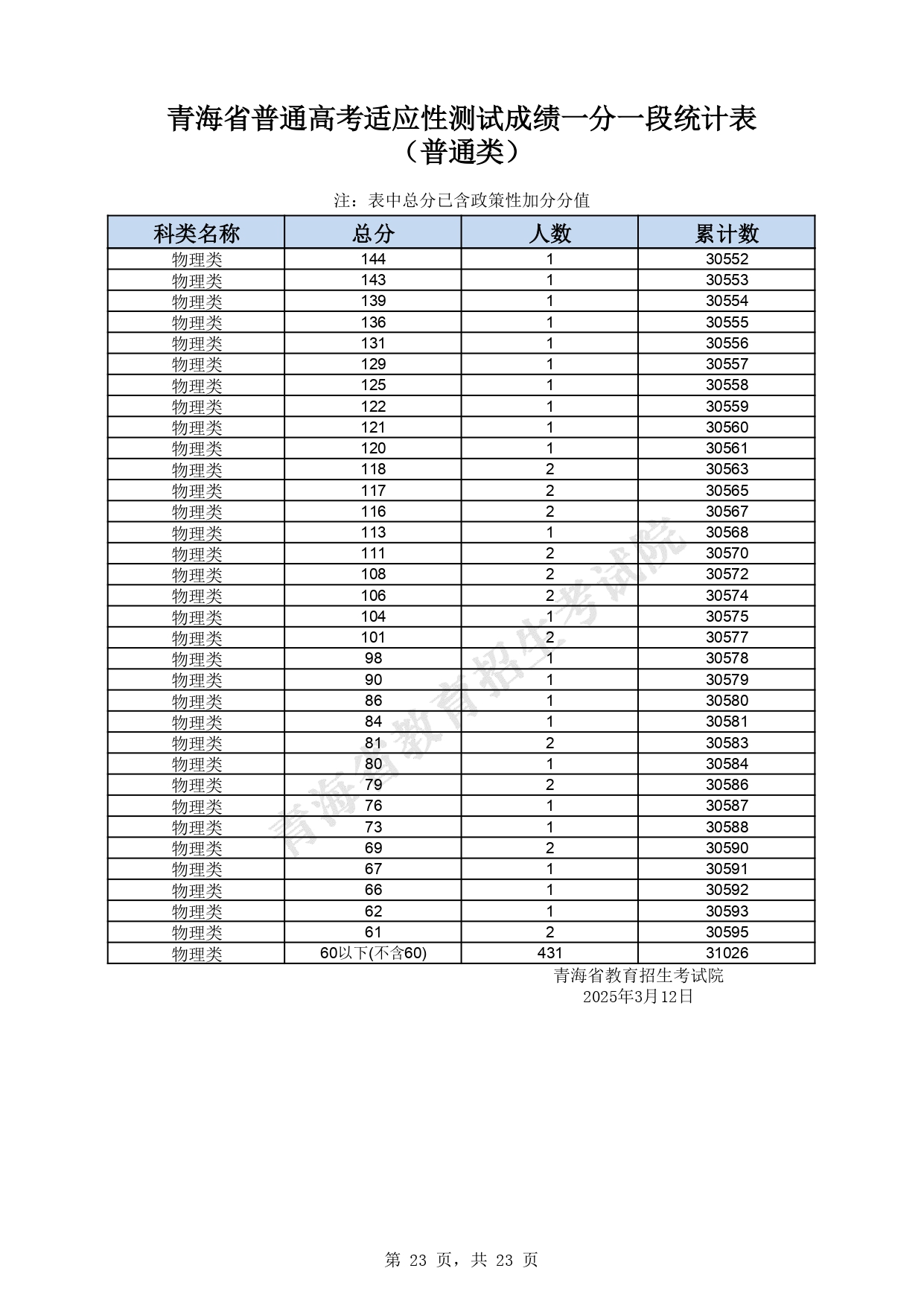 青海省普通高考适应性测试成绩一分一段统计表
（普通类）

注：表中总分已含政策性加分分值

| 科类名称 | 总分 | 人数 | 累计数 |
|---|---|---|---|
| 物理类 | 144 | 1 | 30552 |
| 物理类 | 143 | 1 | 30553 |
| 物理类 | 139 | 1 | 30554 |
| 物理类 | 136 | 1 | 30555 |
| 物理类 | 131 | 1 | 30556 |
| 物理类 | 129 | 1 | 30557 |
| 物理类 | 125 | 1 | 30558 |
| 物理类 | 122 | 1 | 30559 |
| 物理类 | 121 | 1 | 30560 |
| 物理类 | 120 | 1 | 30561 |
| 物理类 | 118 | 2 | 30563 |
| 物理类 | 117 | 2 | 30565 |
| 物理类 | 116 | 2 | 30567 |
| 物理类 | 113 | 1 | 30568 |
| 物理类 | 111 | 2 | 30570 |
| 物理类 | 108 | 2 | 30572 |
| 物理类 | 106 | 2 | 30574 |
| 物理类 | 104 | 1 | 30575 |
| 物理类 | 101 | 2 | 30577 |
| 物理类 | 98 | 1 | 30578 |
| 物理类 | 90 | 1 | 30579 |
| 物理类 | 86 | 1 | 30580 |
| 物理类 | 84 | 1 | 30581 |
| 物理类 | 81 | 2 | 30583 |
| 物理类 | 80 | 1 | 30584 |
| 物理类 | 79 | 2 | 30586 |
| 物理类 | 76 | 1 | 30587 |
| 物理类 | 73 | 1 | 30588 |
| 物理类 | 69 | 2 | 30590 |
| 物理类 | 67 | 1 | 30591 |
| 物理类 | 66 | 1 | 30592 |
| 物理类 | 62 | 1 | 30593 |
| 物理类 | 61 | 2 | 30595 |
| 物理类 | 60以下(不含60) | 431 | 31026 |

青海省教育招生考试院
2025年3月12日

青海省教育招生考试院

第 23 页，共 23 页